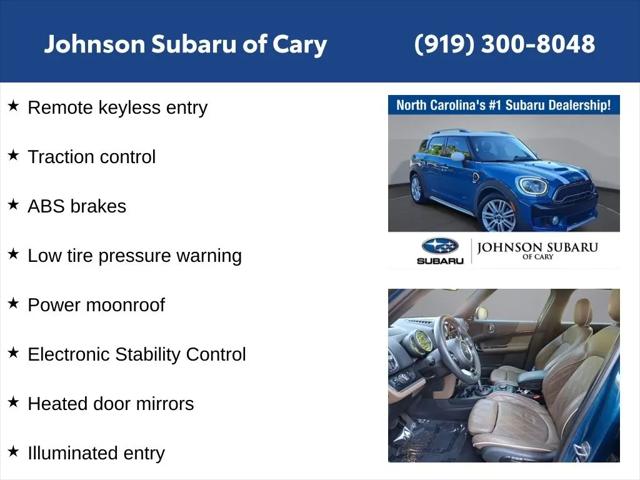 Johnson Subaru of Cary (919) 300-8048

★ Remote keyless entry

★ Traction control

★ ABS brakes

★ Low tire pressure warning

★ Power moonroof

★ Electronic Stability Control

★ Heated door mirrors

★ Illuminated entry

North Carolina's #1 Subaru Dealership!

SUBARU JOHNSON SUBARU OF CARY